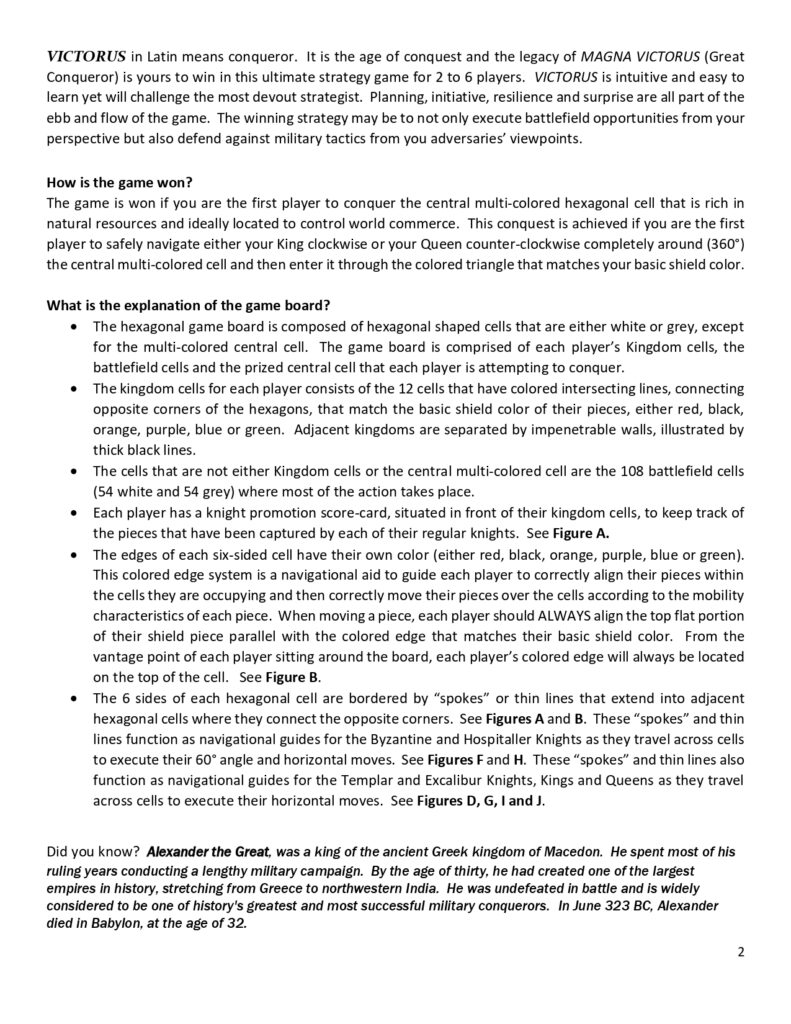 VICTORUS in Latin means conqueror. It is the age of conquest and the legacy of MAGNA VICTORUS (Great Conqueror) is yours to win in this ultimate strategy game for 2 to 6 players. VICTORUS is intuitive and easy to learn yet will challenge the most devout strategist. Planning, initiative, resilience and surprise are all part of the ebb and flow of the game. The winning strategy may be to not only execute battlefield opportunities from your perspective but also defend against military tactics from you adversaries' viewpoints.

How is the game won?
The game is won if you are the first player to conquer the central multi-colored hexagonal cell that is rich in natural resources and ideally located to control world commerce. This conquest is achieved if you are the first player to safely navigate either your King clockwise or your Queen counter-clockwise completely around (360°) the central multi-colored cell and then enter it through the colored triangle that matches your basic shield color.

What is the explanation of the game board?
• The hexagonal game board is composed of hexagonal shaped cells that are either white or grey, except for the multi-colored central cell. The game board is comprised of each player's Kingdom cells, the battlefield cells and the prized central cell that each player is attempting to conquer.
• The kingdom cells for each player consists of the 12 cells that have colored intersecting lines, connecting opposite corners of the hexagons, that match the basic shield color of their pieces, either red, black, orange, purple, blue or green. Adjacent kingdoms are separated by impenetrable walls, illustrated by thick black lines.
• The cells that are not either Kingdom cells or the central multi-colored cell are the 108 battlefield cells (54 white and 54 grey) where most of the action takes place.
• Each player has a knight promotion score-card, situated in front of their kingdom cells, to keep track of the pieces that have been captured by each of their regular knights. See Figure A.
• The edges of each six-sided cell have their own color (either red, black, orange, purple, blue or green). This colored edge system is a navigational aid to guide each player to correctly align their pieces within the cells they are occupying and then correctly move their pieces over the cells according to the mobility characteristics of each piece. When moving a piece, each player should ALWAYS align the top flat portion of their shield piece parallel with the colored edge that matches their basic shield color. From the vantage point of each player sitting around the board, each player's colored edge will always be located on the top of the cell. See Figure B.
• The 6 sides of each hexagonal cell are bordered by "spokes" or thin lines that extend into adjacent hexagonal cells where they connect the opposite corners. See Figures A and B. These "spokes" and thin lines function as navigational guides for the Byzantine and Hospitaller Knights as they travel across cells to execute their 60° angle and horizontal moves. See Figures F and H. These "spokes" and thin lines also function as navigational guides for the Templar and Excalibur Knights, Kings and Queens as they travel across cells to execute their horizontal moves. See Figures D, G, I and J.

Did you know? Alexander the Great, was a king of the ancient Greek kingdom of Macedon. He spent most of his ruling years conducting a lengthy military campaign. By the age of thirty, he had created one of the largest empires in history, stretching from Greece to northwestern India. He was undefeated in battle and is widely considered to be one of history's greatest and most successful military conquerors. In June 323 BC, Alexander died in Babylon, at the age of 32.

2